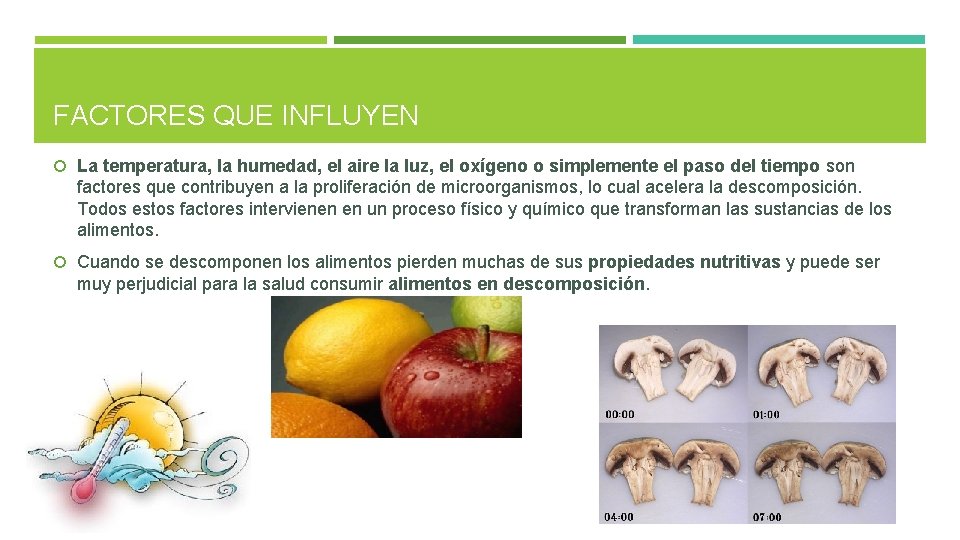 FACTORES QUE INFLUYEN

La temperatura, la humedad, el aire la luz, el oxígeno o simplemente el paso del tiempo son factores que contribuyen a la proliferación de microorganismos, lo cual acelera la descomposición. Todos estos factores intervienen en un proceso físico y químico que transforman las sustancias de los alimentos.

Cuando se descomponen los alimentos pierden muchas de sus propiedades nutritivas y puede ser muy perjudicial para la salud consumir alimentos en descomposición.

00:00

01:00

04:00

07:00